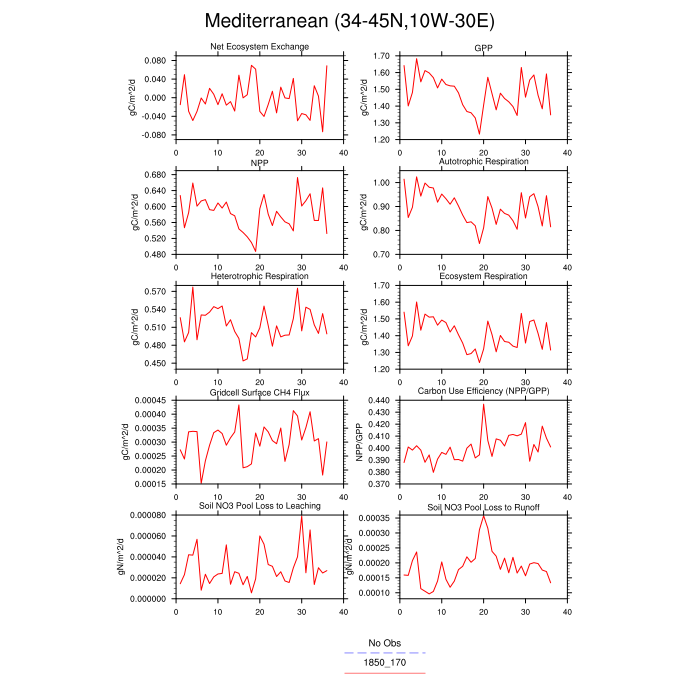 Mediterranean (34-45N,10W-30E)

Net Ecosystem Exchange
gC/m^2/d
0.080
0.040
0.000
-0.040
-0.080
0 10 20 30 40

GPP
gC/m^2/d
1.70
1.60
1.50
1.40
1.30
1.20
0 10 20 30 40

NPP
gC/m^2/d
0.680
0.640
0.600
0.560
0.520
0.480
0 10 20 30 40

Autotrophic Respiration
gC/m^2/d
1.00
0.90
0.80
0.70
0 10 20 30 40

Heterotrophic Respiration
gC/m^2/d
0.570
0.540
0.510
0.480
0.450
0 10 20 30 40

Ecosystem Respiration
gC/m^2/d
1.70
1.60
1.50
1.40
1.30
1.20
0 10 20 30 40

Gridcell Surface CH4 Flux
gC/m^2/d
0.00045
0.00040
0.00035
0.00030
0.00025
0.00020
0.00015
0 10 20 30 40

Carbon Use Efficiency (NPP/GPP)
NPP/GPP
0.440
0.430
0.420
0.410
0.400
0.390
0.380
0.370
0 10 20 30 40

Soil NO3 Pool Loss to Leaching
gN/m^2/d
0.000080
0.000060
0.000040
0.000020
0.000000
0 10 20 30 40

Soil NO3 Pool Loss to Runoff
gN/m^2/d
0.00035
0.00030
0.00025
0.00020
0.00015
0.00010
0 10 20 30 40

No Obs
1850_170